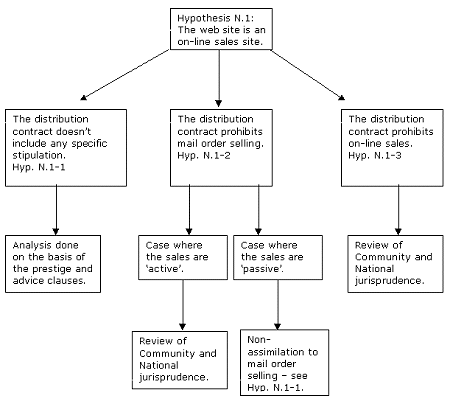 Hypothesis N.1: The web site is an on-line sales site.

The distribution contract doesn't include any specific stipulation. Hyp. N.1-1

The distribution contract prohibits mail order selling. Hyp. N.1-2

The distribution contract prohibits on-line sales. Hyp. N.1-3

Analysis done on the basis of the prestige and advice clauses.

Case where the sales are 'active'.

Case where the sales are 'passive'.

Review of Community and National jurisprudence.

Review of Community and National jurisprudence.

Non-assimilation to mail order selling – see Hyp. N.1-1.